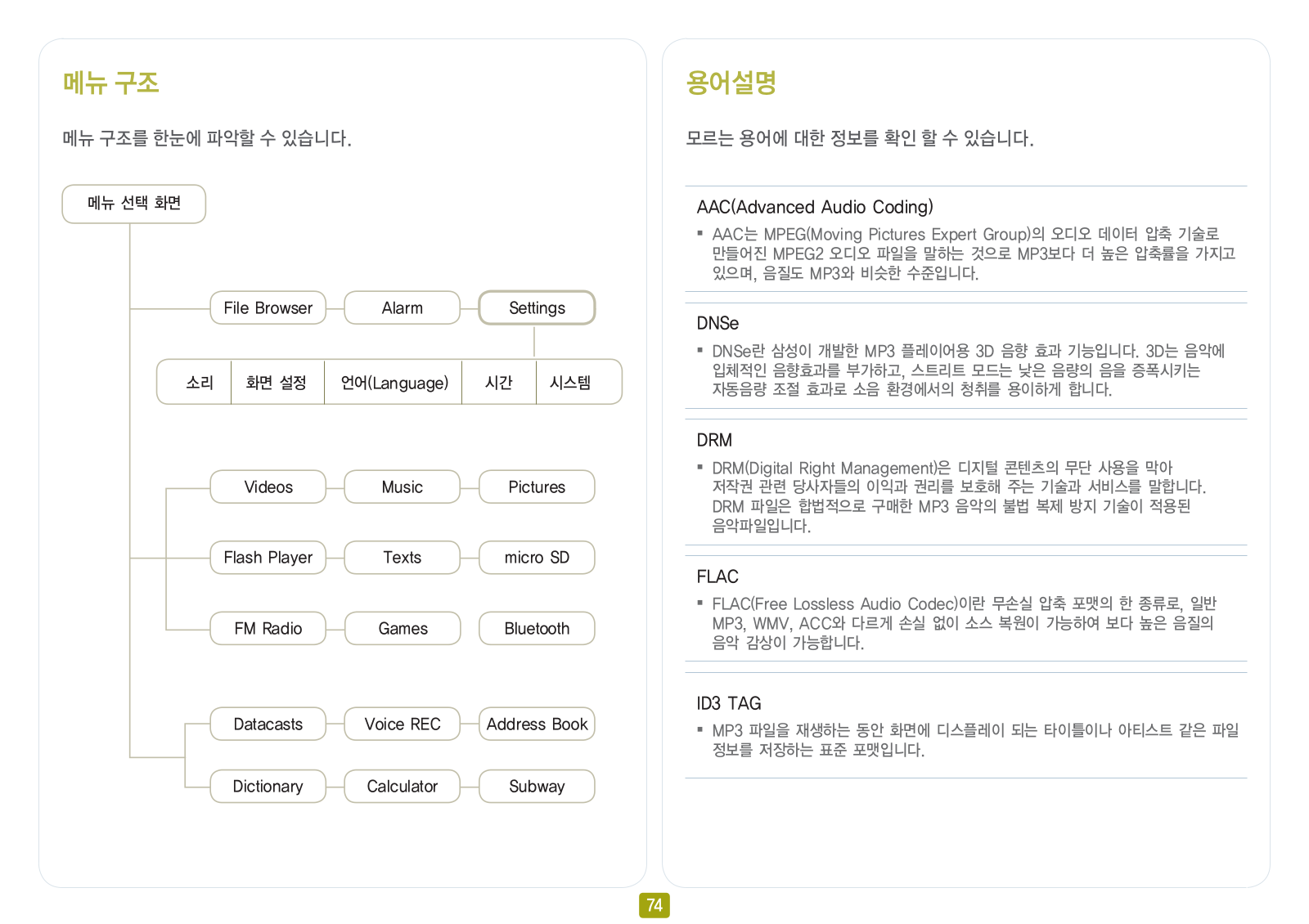 메뉴 구조

메뉴 구조를 한눈에 파악할 수 있습니다.

메뉴 선택 화면

File Browser
Alarm
Settings

소리
화면 설정
언어(Language)
시간
시스템

Videos
Music
Pictures

Flash Player
Texts
micro SD

FM Radio
Games
Bluetooth

Datacasts
Voice REC
Address Book

Dictionary
Calculator
Subway

용어설명

모르는 용어에 대한 정보를 확인 할 수 있습니다.

AAC(Advanced Audio Coding)

▪ AAC는 MPEG(Moving Pictures Expert Group)의 오디오 데이터 압축 기술로 만들어진 MPEG2 오디오 파일을 말하는 것으로 MP3보다 더 높은 압축률을 가지고 있으며, 음질도 MP3와 비슷한 수준입니다.

DNSe

▪ DNSe란 삼성이 개발한 MP3 플레이어용 3D 음향 효과 기능입니다. 3D는 음악에 입체적인 음향효과를 부가하고, 스트리트 모드는 낮은 음량의 음을 증폭시키는 자동음량 조절 효과로 소음 환경에서의 청취를 용이하게 합니다.

DRM

▪ DRM(Digital Right Management)은 디지털 콘텐츠의 무단 사용을 막아 저작권 관련 당사자들의 이익과 권리를 보호해 주는 기술과 서비스를 말합니다. DRM 파일은 합법적으로 구매한 MP3 음악의 불법 복제 방지 기술이 적용된 음악파일입니다.

FLAC

▪ FLAC(Free Lossless Audio Codec)이란 무손실 압축 포맷의 한 종류로, 일반 MP3, WMV, ACC와 다르게 손실 없이 소스 복원이 가능하여 보다 높은 음질의 음악 감상이 가능합니다.

ID3 TAG

▪ MP3 파일을 재생하는 동안 화면에 디스플레이 되는 타이틀이나 아티스트 같은 파일 정보를 저장하는 표준 포맷입니다.

74